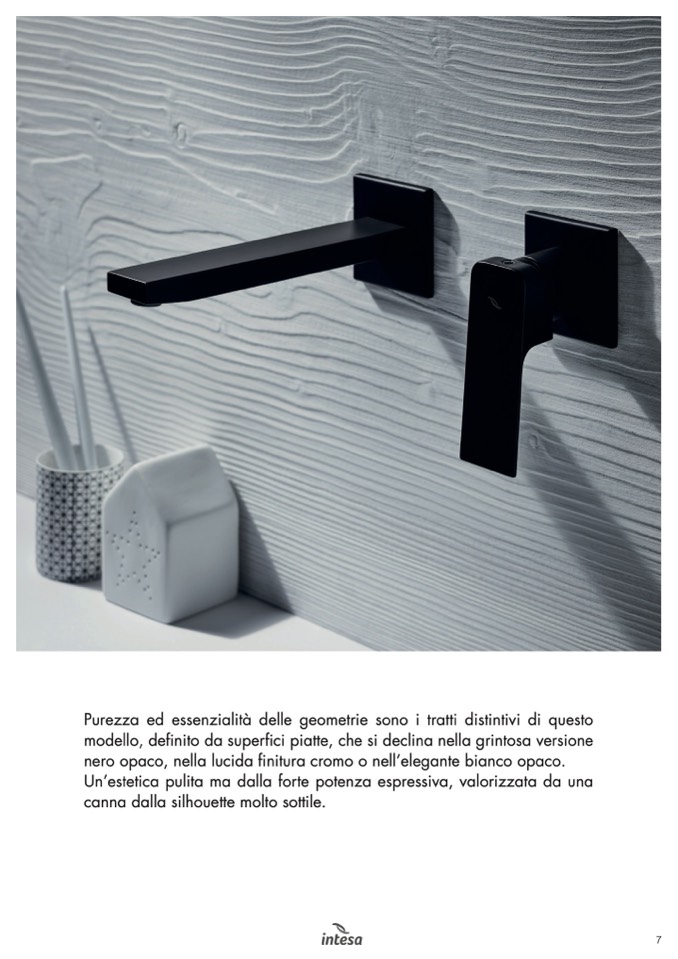 Purezza ed essenzialità delle geometrie sono i tratti distintivi di questo modello, definito da superfici piatte, che si declina nella grintosa versione nero opaco, nella lucida finitura cromo o nell'elegante bianco opaco.
Un'estetica pulita ma dalla forte potenza espressiva, valorizzata da una canna dalla silhouette molto sottile.

intesa

7